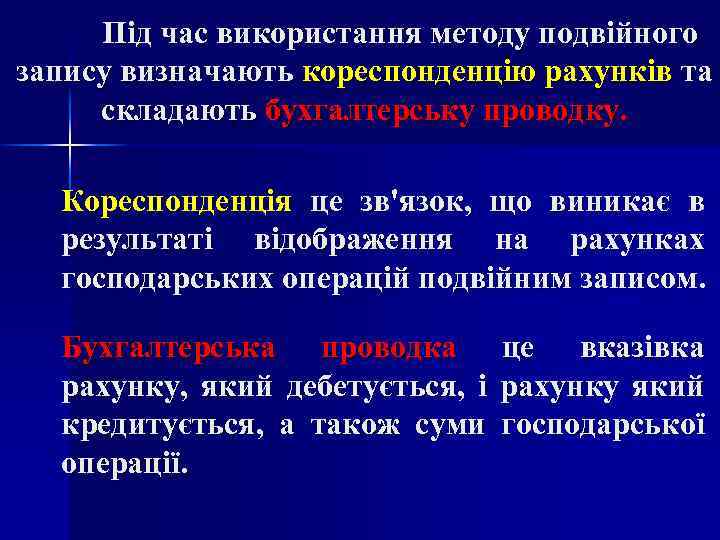 Під час використання методу подвійного запису визначають кореспонденцію рахунків та складають бухгалтерську проводку.

Кореспонденція це зв'язок, що виникає в результаті відображення на рахунках господарських операцій подвійним записом.

Бухгалтерська проводка це вказівка рахунку, який дебетується, і рахунку який кредитується, а також суми господарської операції.